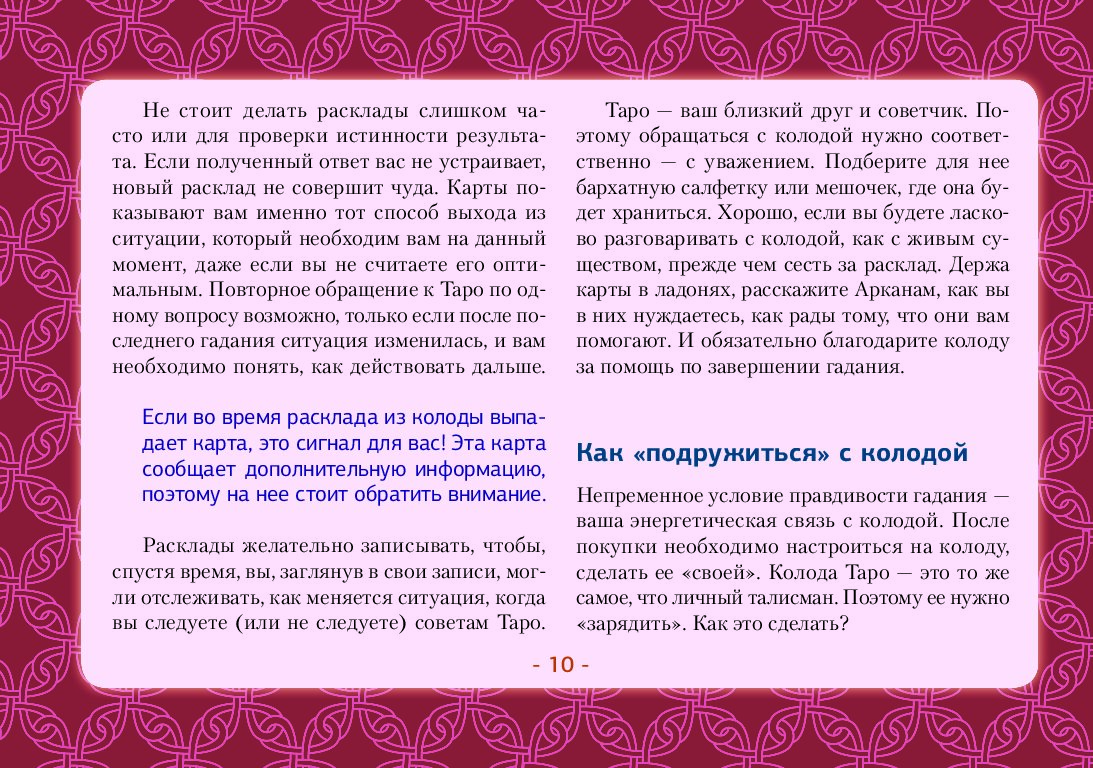 Не стоит делать расклады слишком часто или для проверки истинности результата. Если полученный ответ вас не устраивает, новый расклад не совершит чуда. Карты показывают вам именно тот способ выхода из ситуации, который необходим вам на данный момент, даже если вы не считаете его оптимальным. Повторное обращение к Таро по одному вопросу возможно, только если после последнего гадания ситуация изменилась, и вам необходимо понять, как действовать дальше.

Если во время расклада из колоды выпадает карта, это сигнал для вас! Эта карта сообщает дополнительную информацию, поэтому на нее стоит обратить внимание.

Расклады желательно записывать, чтобы, спустя время, вы, заглянув в свои записи, могли отслеживать, как меняется ситуация, когда вы следуете (или не следуете) советам Таро.

Таро — ваш близкий друг и советчик. Поэтому обращаться с колодой нужно соответственно — с уважением. Подберите для нее бархатную салфетку или мешочек, где она будет храниться. Хорошо, если вы будете ласково разговаривать с колодой, как с живым существом, прежде чем сесть за расклад. Держа карты в ладонях, расскажите Арканам, как вы в них нуждаетесь, как рады тому, что они вам помогают. И обязательно благодарите колоду за помощь по завершении гадания.

Как «подружиться» с колодой

Непременное условие правдивости гадания — ваша энергетическая связь с колодой. После покупки необходимо настроиться на колоду, сделать ее «своей». Колода Таро — это то же самое, что личный талисман. Поэтому ее нужно «зарядить». Как это сделать?

- 10 -